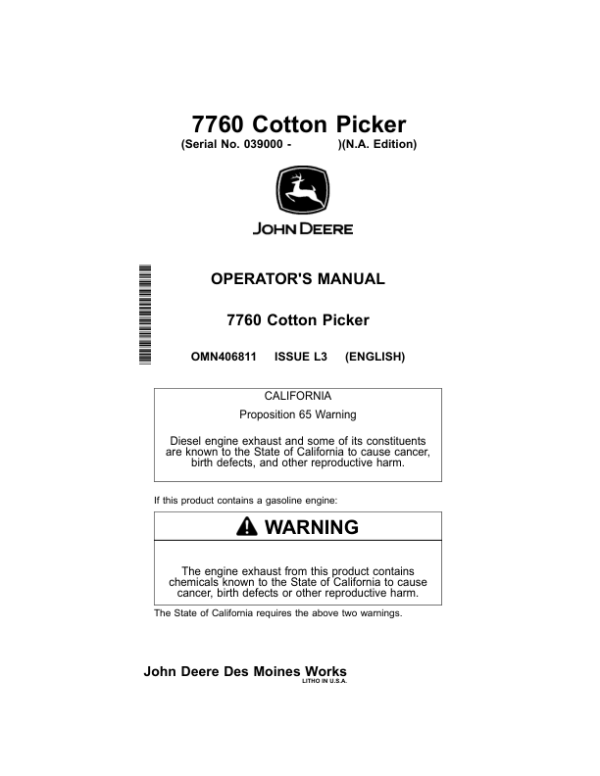 7760 Cotton Picker
(Serial No. 039000 - )(N.A. Edition)

JOHN DEERE

OPERATOR'S MANUAL

7760 Cotton Picker

OMN406811 ISSUE L3 (ENGLISH)

CALIFORNIA

Proposition 65 Warning

Diesel engine exhaust and some of its constituents are known to the State of California to cause cancer, birth defects, and other reproductive harm.

If this product contains a gasoline engine:

WARNING

The engine exhaust from this product contains chemicals known to the State of California to cause cancer, birth defects or other reproductive harm.

The State of California requires the above two warnings.

John Deere Des Moines Works
LITHO IN U.S.A.